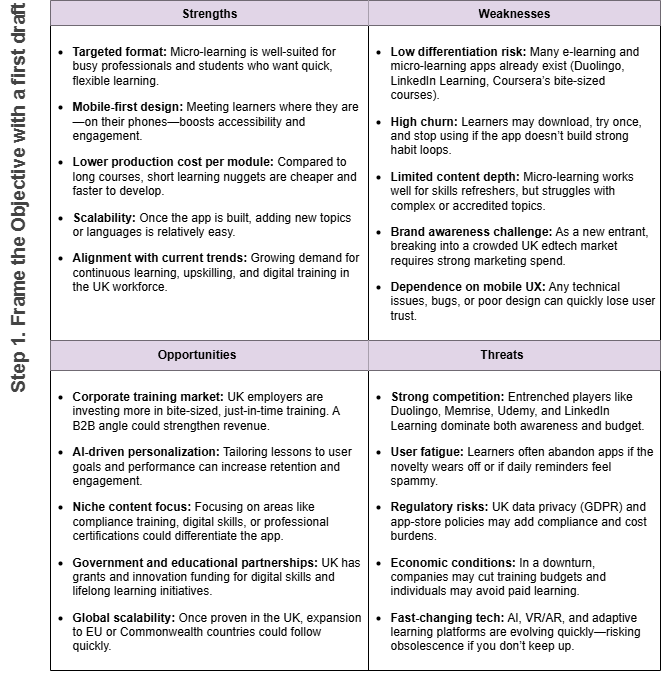 Step 1. Frame the Objective with a first draft

| Strengths | Weaknesses |
|---|---|
| • **Targeted format:** Micro-learning is well-suited for busy professionals and students who want quick, flexible learning. • **Mobile-first design:** Meeting learners where they are—on their phones—boosts accessibility and engagement. • **Lower production cost per module:** Compared to long courses, short learning nuggets are cheaper and faster to develop. • **Scalability:** Once the app is built, adding new topics or languages is relatively easy. • **Alignment with current trends:** Growing demand for continuous learning, upskilling, and digital training in the UK workforce. | • **Low differentiation risk:** Many e-learning and micro-learning apps already exist (Duolingo, LinkedIn Learning, Coursera's bite-sized courses). • **High churn:** Learners may download, try once, and stop using if the app doesn't build strong habit loops. • **Limited content depth:** Micro-learning works well for skills refreshers, but struggles with complex or accredited topics. • **Brand awareness challenge:** As a new entrant, breaking into a crowded UK edtech market requires strong marketing spend. • **Dependence on mobile UX:** Any technical issues, bugs, or poor design can quickly lose user trust. |
| **Opportunities** | **Threats** |
| • **Corporate training market:** UK employers are investing more in bite-sized, just-in-time training. A B2B angle could strengthen revenue. • **AI-driven personalization:** Tailoring lessons to user goals and performance can increase retention and engagement. • **Niche content focus:** Focusing on areas like compliance training, digital skills, or professional certifications could differentiate the app. • **Government and educational partnerships:** UK has grants and innovation funding for digital skills and lifelong learning initiatives. • **Global scalability:** Once proven in the UK, expansion to EU or Commonwealth countries could follow quickly. | • **Strong competition:** Entrenched players like Duolingo, Memrise, Udemy, and LinkedIn Learning dominate both awareness and budget. • **User fatigue:** Learners often abandon apps if the novelty wears off or if daily reminders feel spammy. • **Regulatory risks:** UK data privacy (GDPR) and app-store policies may add compliance and cost burdens. • **Economic conditions:** In a downturn, companies may cut training budgets and individuals may avoid paid learning. • **Fast-changing tech:** AI, VR/AR, and adaptive learning platforms are evolving quickly—risking obsolescence if you don't keep up. |